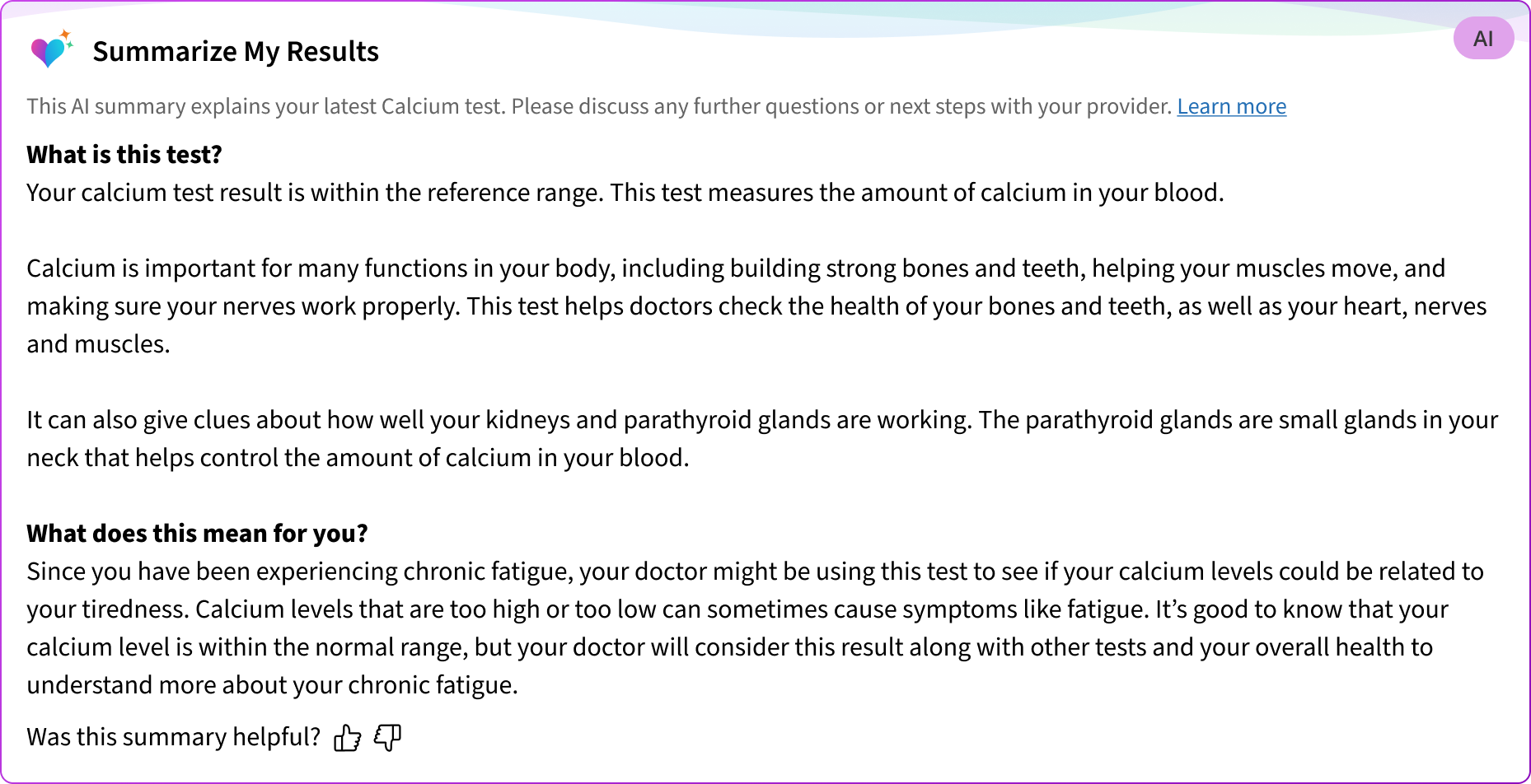 Summarize My Results

AI

This AI summary explains your latest Calcium test. Please discuss any further questions or next steps with your provider. Learn more

What is this test?
Your calcium test result is within the reference range. This test measures the amount of calcium in your blood.

Calcium is important for many functions in your body, including building strong bones and teeth, helping your muscles move, and making sure your nerves work properly. This test helps doctors check the health of your bones and teeth, as well as your heart, nerves and muscles.

It can also give clues about how well your kidneys and parathyroid glands are working. The parathyroid glands are small glands in your neck that helps control the amount of calcium in your blood.

What does this mean for you?
Since you have been experiencing chronic fatigue, your doctor might be using this test to see if your calcium levels could be related to your tiredness. Calcium levels that are too high or too low can sometimes cause symptoms like fatigue. It's good to know that your calcium level is within the normal range, but your doctor will consider this result along with other tests and your overall health to understand more about your chronic fatigue.

Was this summary helpful?